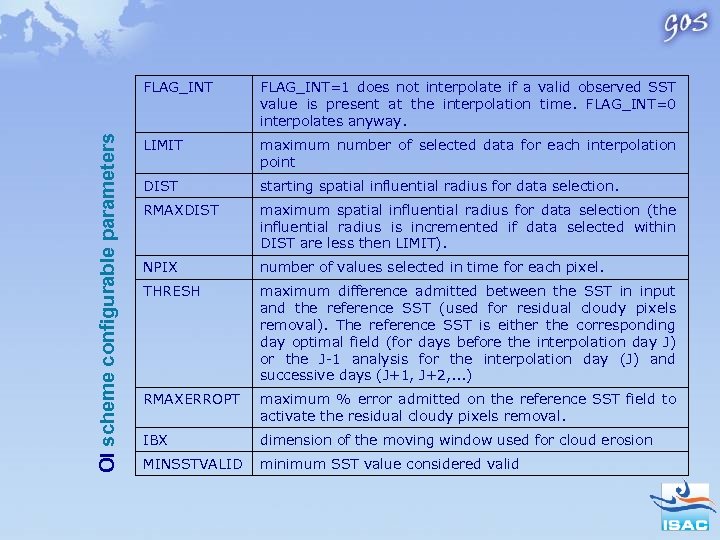 GOS

OI scheme configurable parameters

| FLAG_INT | FLAG_INT=1 does not interpolate if a valid observed SST value is present at the interpolation time. FLAG_INT=0 interpolates anyway. |
|---|---|
| LIMIT | maximum number of selected data for each interpolation point |
| DIST | starting spatial influential radius for data selection. |
| RMAXDIST | maximum spatial influential radius for data selection (the influential radius is incremented if data selected within DIST are less then LIMIT). |
| NPIX | number of values selected in time for each pixel. |
| THRESH | maximum difference admitted between the SST in input and the reference SST (used for residual cloudy pixels removal). The reference SST is either the corresponding day optimal field (for days before the interpolation day J) or the J-1 analysis for the interpolation day (J) and successive days (J+1, J+2,...) |
| RMAXERROPT | maximum % error admitted on the reference SST field to activate the residual cloudy pixels removal. |
| IBX | dimension of the moving window used for cloud erosion |
| MINSSTVALID | minimum SST value considered valid |

ISAC